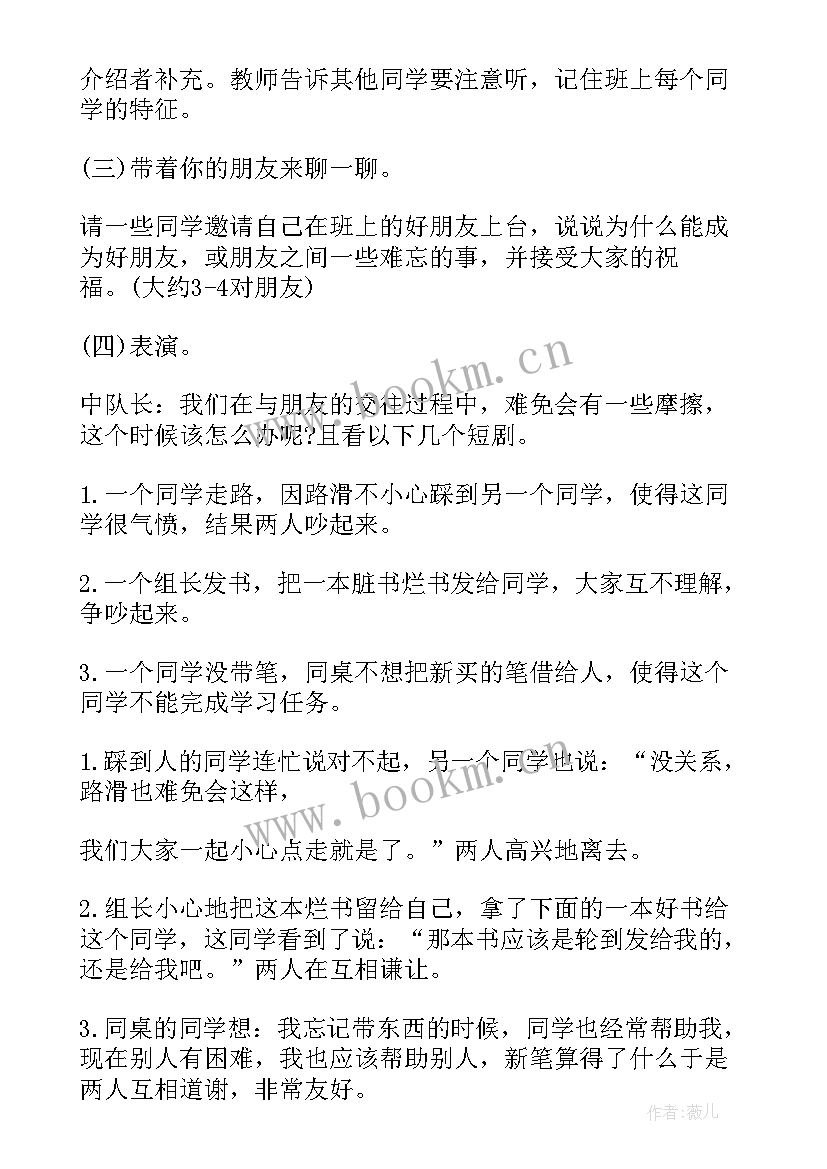 介绍者补充。教师告诉其他同学要注意听，记住班上每个同学的特征。

(三)带着你的朋友来聊一聊。

请一些同学邀请自己在班上的好朋友上台，说说为什么能成为好朋友，或朋友之间一些难忘的事，并接受大家的祝福。(大约3-4对朋友)

(四)表演。

中队长：我们在与朋友的交往过程中，难免会有一些摩擦，这个时候该怎么办呢?且看以下几个短剧。

1.一个同学走路，因路滑不小心踩到另一个同学，使得这同学很气愤，结果两人吵起来。

2.一个组长发书，把一本脏书烂书发给同学，大家互不理解，争吵起来。

3.一个同学没带笔，同桌不想把新买的笔借给人，使得这个同学不能完成学习任务。

1.踩到人的同学连忙说对不起，另一个同学也说："没关系，路滑也难免会这样，

我们大家一起小心点走就是了。"两人高兴地离去。

2.组长小心地把这本烂书留给自己，拿了下面的一本好书给这个同学，这同学看到了说："那本书应该是轮到发给我的，还是给我吧。"两人在互相谦让。

3.同桌的同学想：我忘记带东西的时候，同学也经常帮助我，现在别人有困难，我也应该帮助别人，新笔算得了什么于是两人互相道谢，非常友好。

www.bookm.cn

www.bookm.cn

作者：薇儿